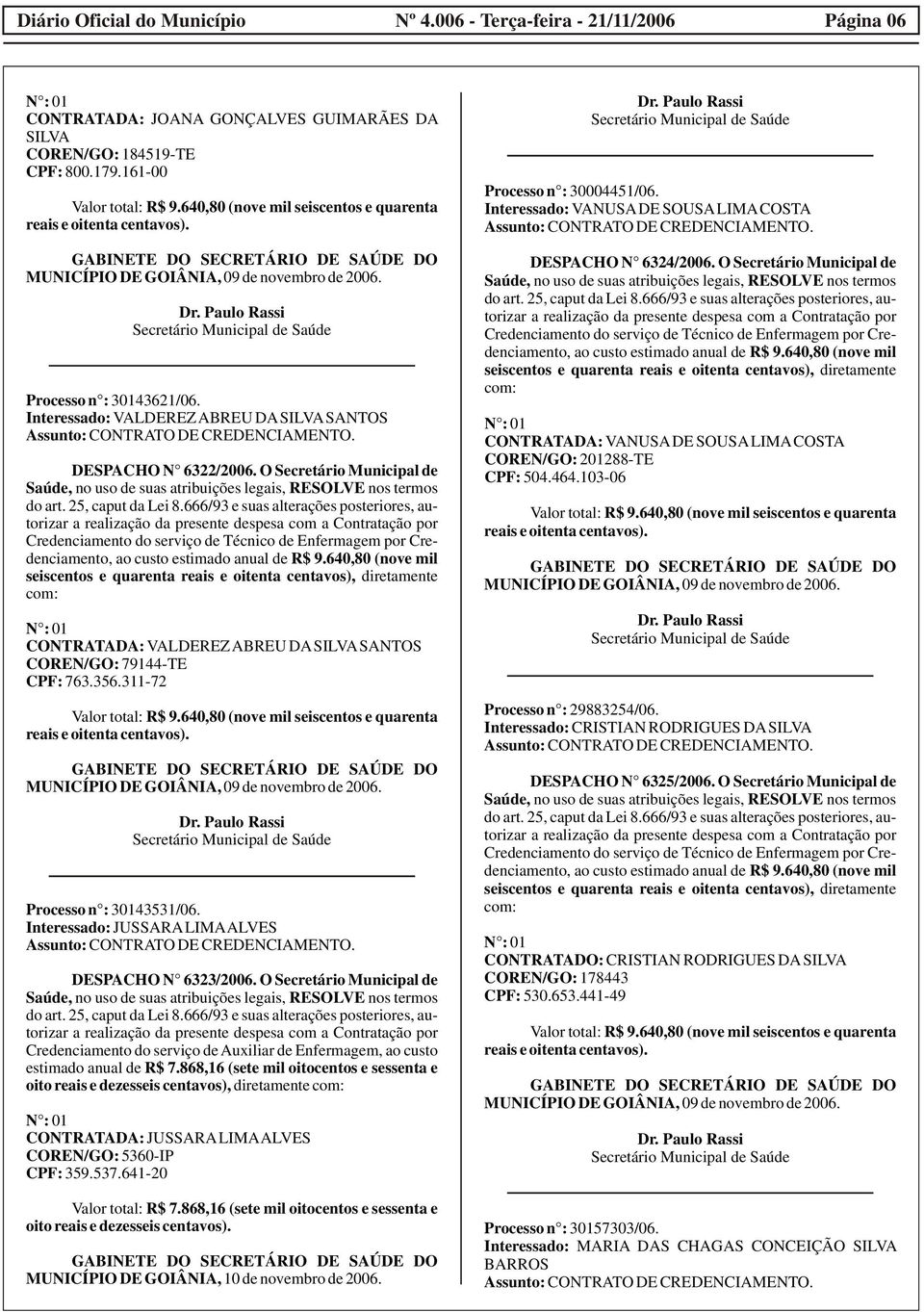 Diário Oficial do Município Nº 4.006 - Terça-feira - 21/11/2006 Página 06

N°: 01
CONTRATADA: JOANA GONÇALVES GUIMARÃES DA SILVA
COREN/GO: 184519-TE
CPF: 800.179.161-00

Valor total: R$ 9.640,80 (nove mil seiscentos e quarenta reais e oitenta centavos).

GABINETE DO SECRETÁRIO DE SAÚDE DO MUNICÍPIO DE GOIÂNIA, 09 de novembro de 2006.

Dr. Paulo Rassi
Secretário Municipal de Saúde

Processo n°: 30143621/06.
Interessado: VALDEREZ ABREU DA SILVA SANTOS
Assunto: CONTRATO DE CREDENCIAMENTO.

DESPACHO N° 6322/2006. O Secretário Municipal de Saúde, no uso de suas atribuições legais, RESOLVE nos termos do art. 25, caput da Lei 8.666/93 e suas alterações posteriores, autorizar a realização da presente despesa com a Contratação por Credenciamento do serviço de Técnico de Enfermagem por Credenciamento, ao custo estimado anual de R$ 9.640,80 (nove mil seiscentos e quarenta reais e oitenta centavos), diretamente com:

N°: 01
CONTRATADA: VALDEREZ ABREU DA SILVA SANTOS
COREN/GO: 79144-TE
CPF: 763.356.311-72

Valor total: R$ 9.640,80 (nove mil seiscentos e quarenta reais e oitenta centavos).

GABINETE DO SECRETÁRIO DE SAÚDE DO MUNICÍPIO DE GOIÂNIA, 09 de novembro de 2006.

Dr. Paulo Rassi
Secretário Municipal de Saúde

Processo n°: 30143531/06.
Interessado: JUSSARA LIMA ALVES
Assunto: CONTRATO DE CREDENCIAMENTO.

DESPACHO N° 6323/2006. O Secretário Municipal de Saúde, no uso de suas atribuições legais, RESOLVE nos termos do art. 25, caput da Lei 8.666/93 e suas alterações posteriores, autorizar a realização da presente despesa com a Contratação por Credenciamento do serviço de Auxiliar de Enfermagem, ao custo estimado anual de R$ 7.868,16 (sete mil oitocentos e sessenta e oito reais e dezesseis centavos), diretamente com:

N°: 01
CONTRATADA: JUSSARA LIMA ALVES
COREN/GO: 5360-IP
CPF: 359.537.641-20

Valor total: R$ 7.868,16 (sete mil oitocentos e sessenta e oito reais e dezesseis centavos).

GABINETE DO SECRETÁRIO DE SAÚDE DO MUNICÍPIO DE GOIÂNIA, 10 de novembro de 2006.

Dr. Paulo Rassi
Secretário Municipal de Saúde

Processo n°: 30004451/06.
Interessado: VANUSA DE SOUSA LIMA COSTA
Assunto: CONTRATO DE CREDENCIAMENTO.

DESPACHO N° 6324/2006. O Secretário Municipal de Saúde, no uso de suas atribuições legais, RESOLVE nos termos do art. 25, caput da Lei 8.666/93 e suas alterações posteriores, autorizar a realização da presente despesa com a Contratação por Credenciamento do serviço de Técnico de Enfermagem por Credenciamento, ao custo estimado anual de R$ 9.640,80 (nove mil seiscentos e quarenta reais e oitenta centavos), diretamente com:

N°: 01
CONTRATADA: VANUSA DE SOUSA LIMA COSTA
COREN/GO: 201288-TE
CPF: 504.464.103-06

Valor total: R$ 9.640,80 (nove mil seiscentos e quarenta reais e oitenta centavos).

GABINETE DO SECRETÁRIO DE SAÚDE DO MUNICÍPIO DE GOIÂNIA, 09 de novembro de 2006.

Dr. Paulo Rassi
Secretário Municipal de Saúde

Processo n°: 29883254/06.
Interessado: CRISTIAN RODRIGUES DA SILVA
Assunto: CONTRATO DE CREDENCIAMENTO.

DESPACHO N° 6325/2006. O Secretário Municipal de Saúde, no uso de suas atribuições legais, RESOLVE nos termos do art. 25, caput da Lei 8.666/93 e suas alterações posteriores, autorizar a realização da presente despesa com a Contratação por Credenciamento do serviço de Técnico de Enfermagem por Credenciamento, ao custo estimado anual de R$ 9.640,80 (nove mil seiscentos e quarenta reais e oitenta centavos), diretamente com:

N°: 01
CONTRATADO: CRISTIAN RODRIGUES DA SILVA
COREN/GO: 178443
CPF: 530.653.441-49

Valor total: R$ 9.640,80 (nove mil seiscentos e quarenta reais e oitenta centavos).

GABINETE DO SECRETÁRIO DE SAÚDE DO MUNICÍPIO DE GOIÂNIA, 09 de novembro de 2006.

Dr. Paulo Rassi
Secretário Municipal de Saúde

Processo n°: 30157303/06.
Interessado: MARIA DAS CHAGAS CONCEIÇÃO SILVA BARROS
Assunto: CONTRATO DE CREDENCIAMENTO.